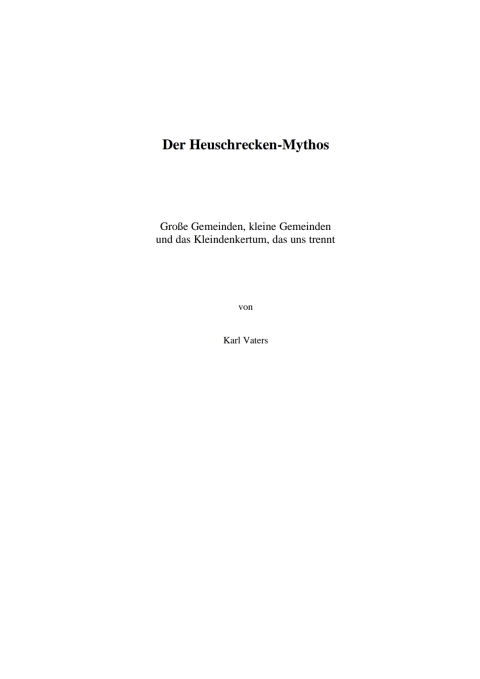 Der Heuschrecken-Mythos

Große Gemeinden, kleine Gemeinden
und das Kleindenkertum, das uns trennt

von

Karl Vaters